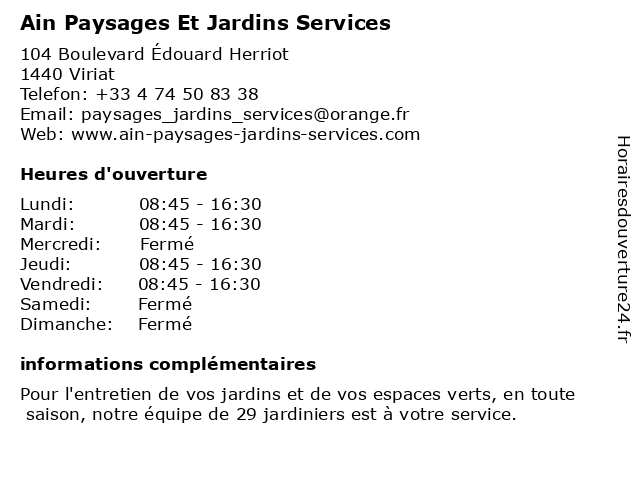 Ain Paysages Et Jardins Services

104 Boulevard Édouard Herriot
1440 Viriat
Telefon: +33 4 74 50 83 38
Email: paysages_jardins_services@orange.fr
Web: www.ain-paysages-jardins-services.com

Heures d'ouverture

| | |
|---|---|
| Lundi: | 08:45 - 16:30 |
| Mardi: | 08:45 - 16:30 |
| Mercredi: | Fermé |
| Jeudi: | 08:45 - 16:30 |
| Vendredi: | 08:45 - 16:30 |
| Samedi: | Fermé |
| Dimanche: | Fermé |

informations complémentaires

Pour l'entretien de vos jardins et de vos espaces verts, en toute saison, notre équipe de 29 jardiniers est à votre service.

Horairesdouverture24.fr